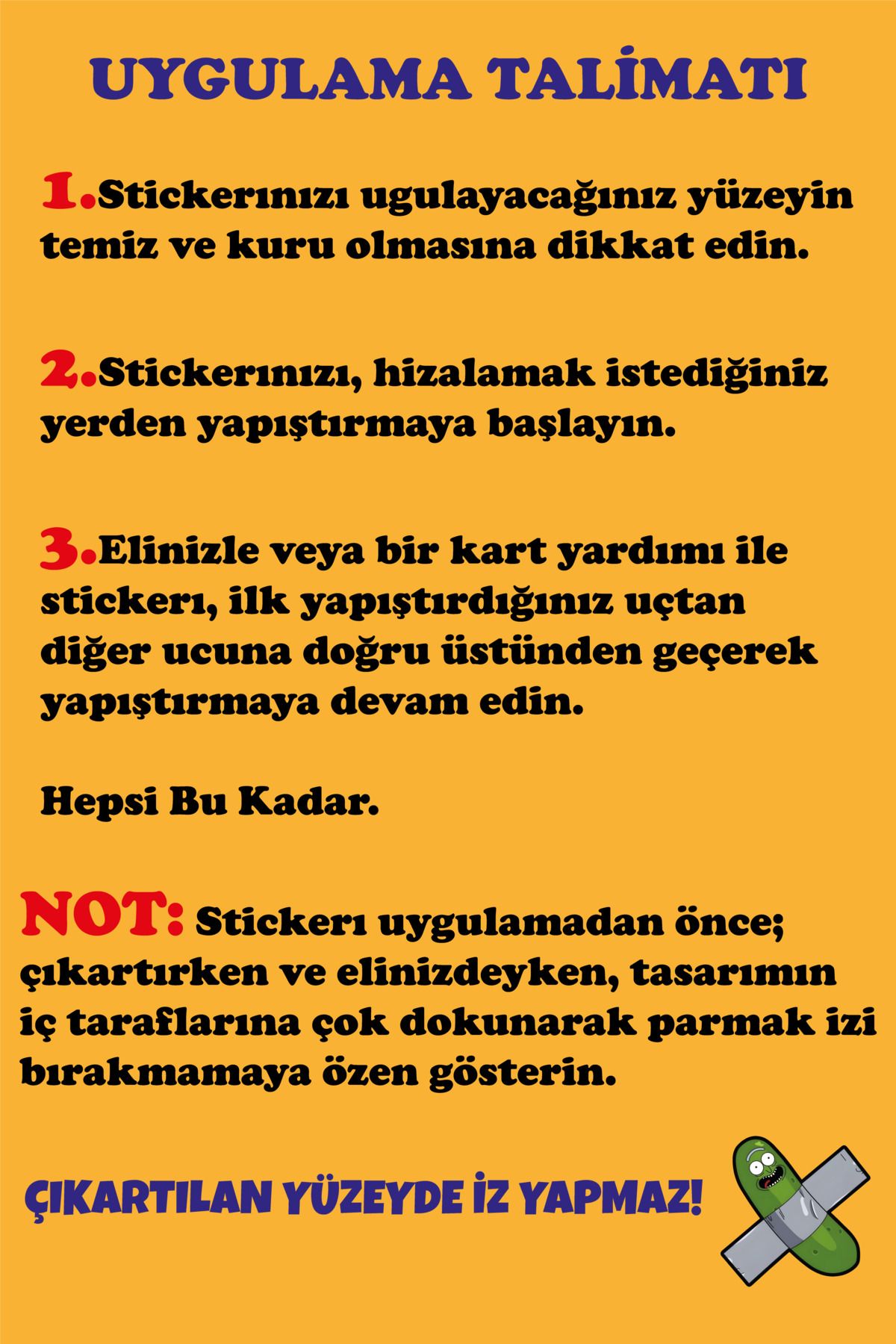 UYGULAMA TALİMATI

1.Stickerınızı ugulayacağınız yüzeyin temiz ve kuru olmasına dikkat edin.

2.Stickerınızı, hizalamak istediğiniz yerden yapıştırmaya başlayın.

3.Elinizle veya bir kart yardımı ile stickerı, ilk yapıştırdığınız uçtan diğer ucuna doğru üstünden geçerek yapıştırmaya devam edin.

Hepsi Bu Kadar.

NOT: Stickerı uygulamadan önce; çıkartırken ve elinizdeyken, tasarımın iç taraflarına çok dokunarak parmak izi bırakmamaya özen gösterin.

ÇIKARTILAN YÜZEYDE İZ YAPMAZ!